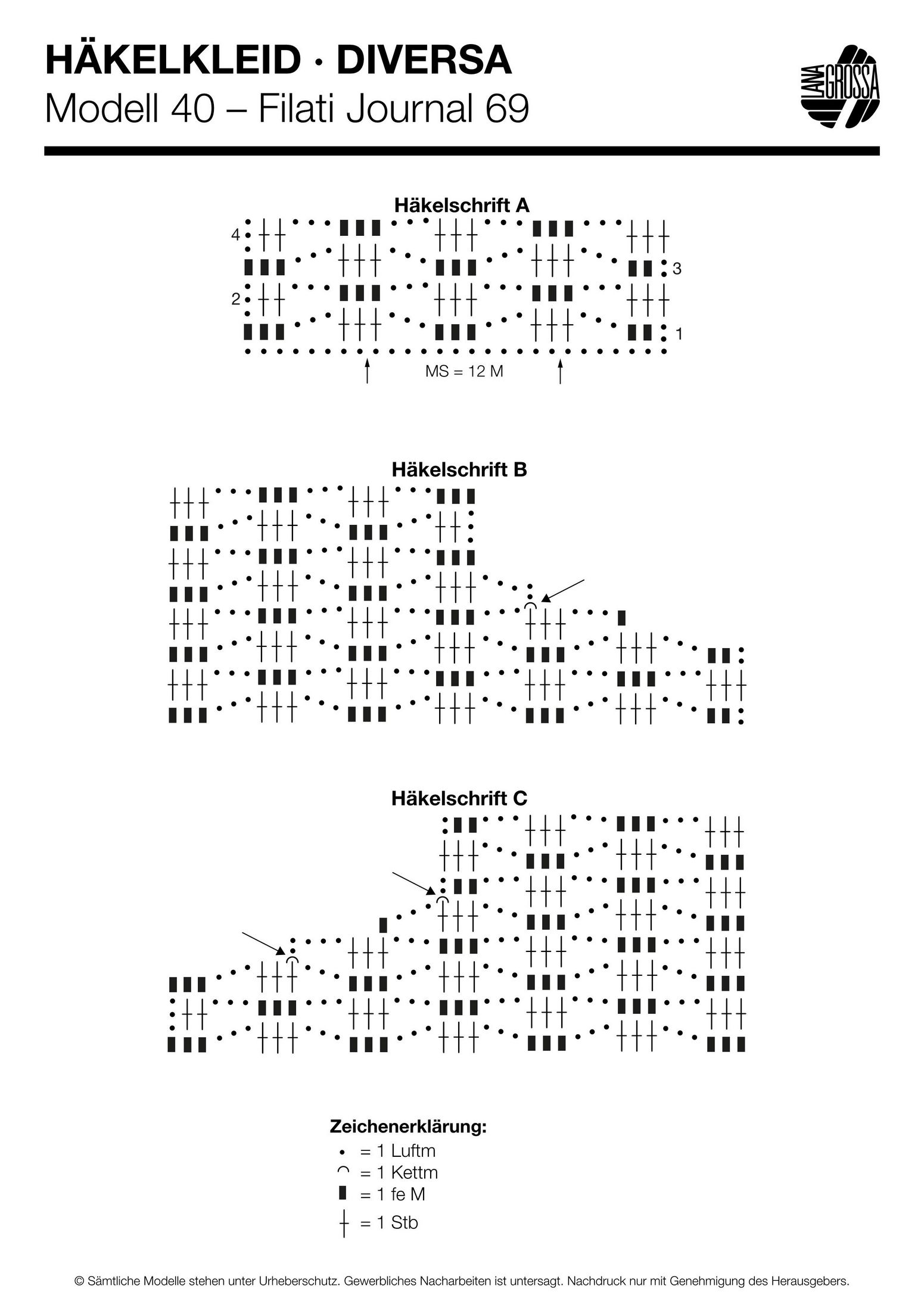 HÄKELKLEID · DIVERSA
Modell 40 – Filati Journal 69

LANA GROSSA

Häkelschrift A

4
3
2
1

MS = 12 M

Häkelschrift B

Häkelschrift C

Zeichenerklärung:
= 1 Luftm
= 1 Kettm
= 1 fe M
= 1 Stb

© Sämtliche Modelle stehen unter Urheberschutz. Gewerbliches Nacharbeiten ist untersagt. Nachdruck nur mit Genehmigung des Herausgebers.